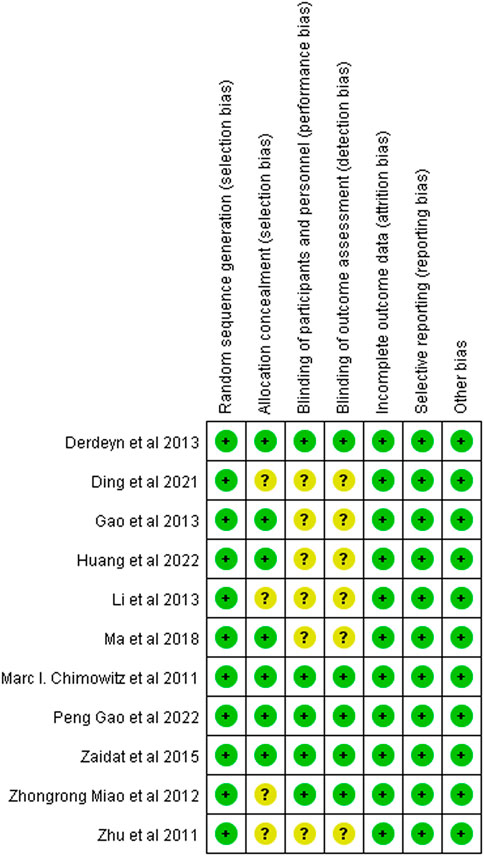 | | Random sequence generation (selection bias) | Allocation concealment (selection bias) | Blinding of participants and personnel (performance bias) | Blinding of outcome assessment (detection bias) | Incomplete outcome data (attrition bias) | Selective reporting (reporting bias) | Other bias |
|---|---|---|---|---|---|---|---|
| Derdeyn et al 2013 | + | + | + | + | + | + | + |
| Ding et al 2021 | + | ? | ? | ? | + | + | + |
| Gao et al 2013 | + | + | ? | ? | + | + | + |
| Huang et al 2022 | + | + | ? | ? | + | + | + |
| Li et al 2013 | + | ? | ? | ? | + | + | + |
| Ma et al 2018 | + | + | ? | ? | + | + | + |
| Marc I. Chimowitz et al 2011 | + | + | + | + | + | + | + |
| Peng Gao et al 2022 | + | + | + | + | + | + | + |
| Zaidat et al 2015 | + | + | + | + | + | + | + |
| Zhongrong Miao et al 2012 | + | ? | + | + | + | + | + |
| Zhu et al 2011 | + | ? | ? | ? | + | + | + |